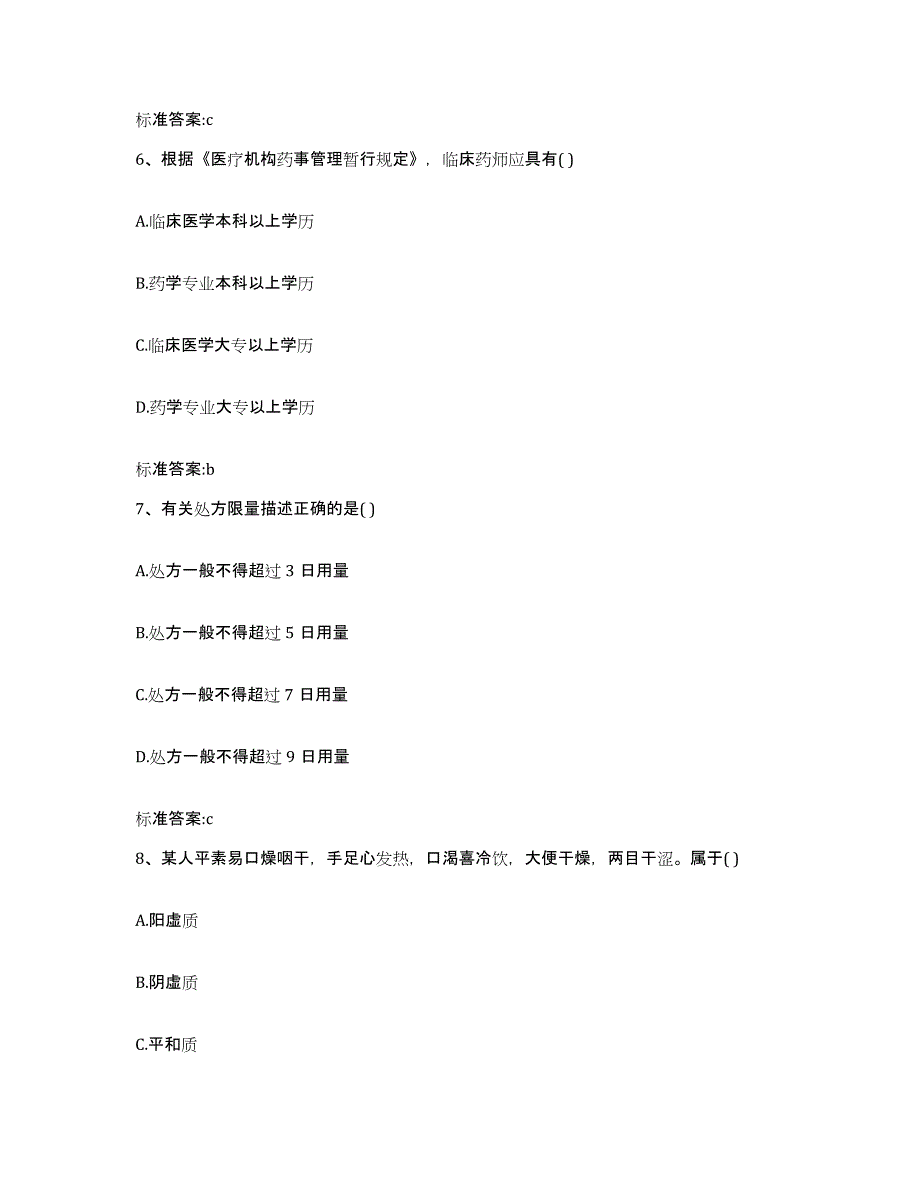 标准答案:c

6、根据《医疗机构药事管理暂行规定》，临床药师应具有( )

A.临床医学本科以上学历

B.药学专业本科以上学历

C.临床医学大专以上学历

D.药学专业大专以上学历

标准答案:b

7、有关处方限量描述正确的是( )

A.处方一般不得超过 3 日用量

B.处方一般不得超过 5 日用量

C.处方一般不得超过 7 日用量

D.处方一般不得超过 9 日用量

标准答案:c

8、某人平素易口燥咽干，手足心发热，口渴喜冷饮，大便干燥，两目干涩。属于( )

A.阳虚质

B.阴虚质

C.平和质